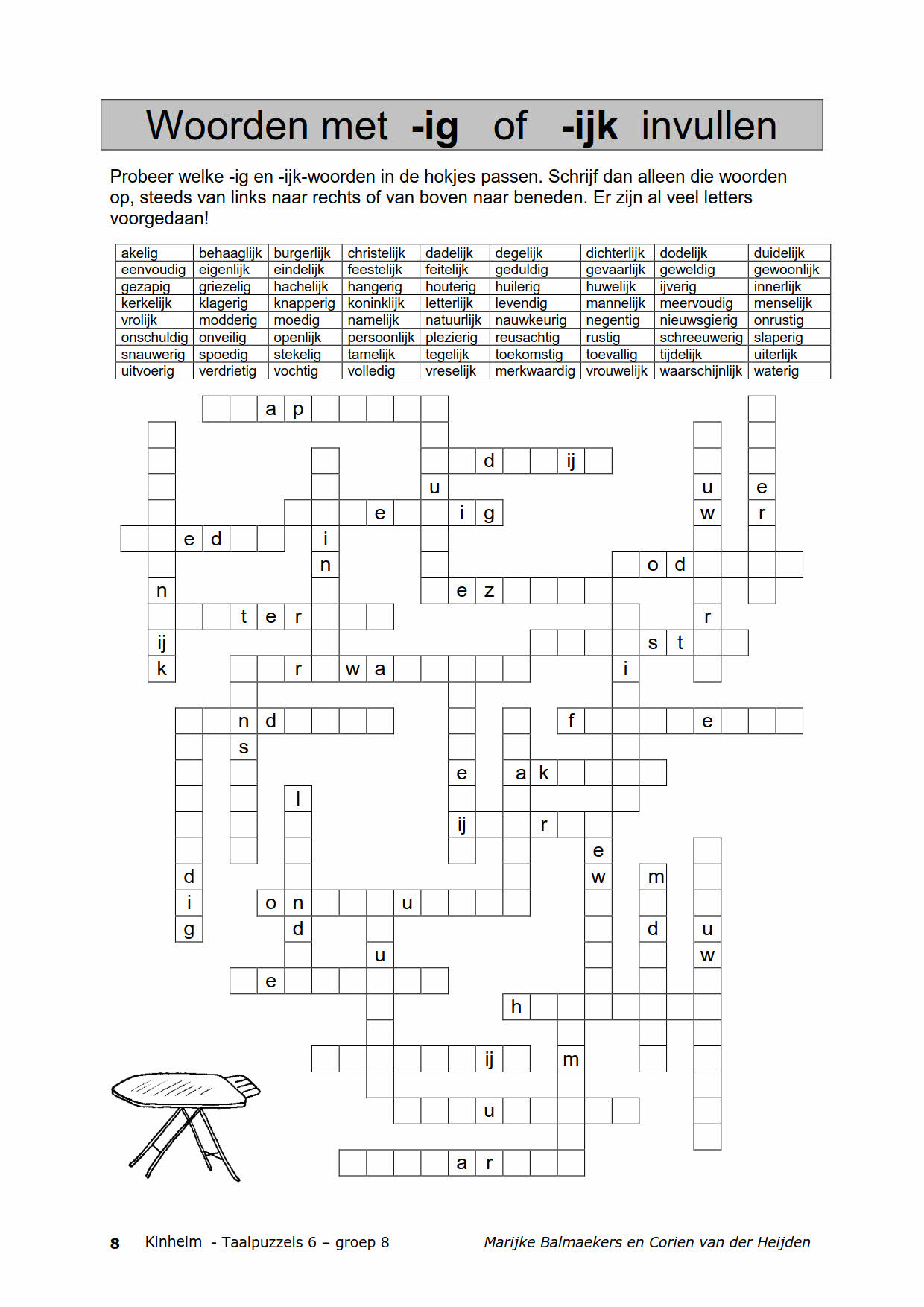 Woorden met -ig of -ijk invullen

Probeer welke -ig en -ijk-woorden in de hokjes passen. Schrijf dan alleen die woorden op, steeds van links naar rechts of van boven naar beneden. Er zijn al veel letters voorgedaan!

| akelig | behaaglijk | burgerlijk | christelijk | dadelijk | degelijk | dichterlijk | dodelijk | duidelijk |
|---|---|---|---|---|---|---|---|---|
| eenvoudig | eigenlijk | eindelijk | feestelijk | feitelijk | geduldig | gevaarlijk | geweldig | gewoonlijk |
| gezapig | griezelig | hachelijk | hangerig | houterig | huilerig | huwelijk | ijverig | innerlijk |
| kerkelijk | klagerig | knapperig | koninklijk | letterlijk | levendig | mannelijk | meervoudig | menselijk |
| vrolijk | modderig | moedig | namelijk | natuurlijk | nauwkeurig | negentig | nieuwsgierig | onrustig |
| onschuldig | onveilig | openlijk | persoonlijk | plezierig | reusachtig | rustig | schreeuwerig | slaperig |
| snauwerig | spoedig | stekelig | tamelijk | tegelijk | toekomstig | toevallig | tijdelijk | uiterlijk |
| uitvoerig | verdrietig | vochtig | volledig | vreselijk | merkwaardig | vrouwelijk | waarschijnlijk | waterig |

a p
d ij
u u e
e i g w r
e d i
n o d
n e z
t e r r
ij s t
k r w a i
n d f e
s
e a k
l
ij r
e
d w m
i o n u
g d d u
u w
e
h
ij m
u
a r

8 Kinheim - Taalpuzzels 6 – groep 8 Marijke Balmaekers en Corien van der Heijden